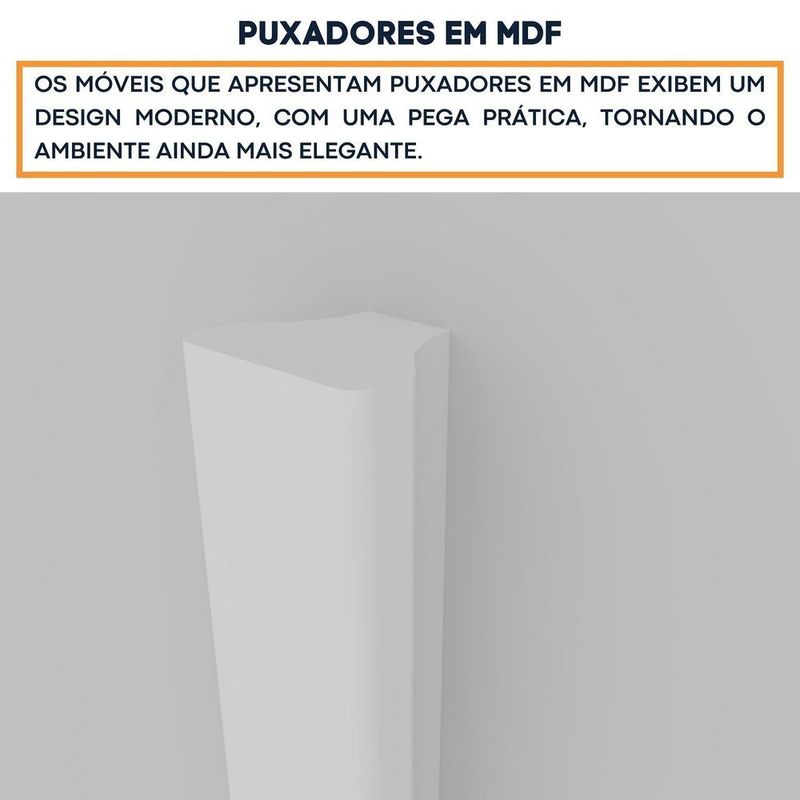 PUXADORES EM MDF

OS MÓVEIS QUE APRESENTAM PUXADORES EM MDF EXIBEM UM DESIGN MODERNO, COM UMA PEGA PRÁTICA, TORNANDO O AMBIENTE AINDA MAIS ELEGANTE.